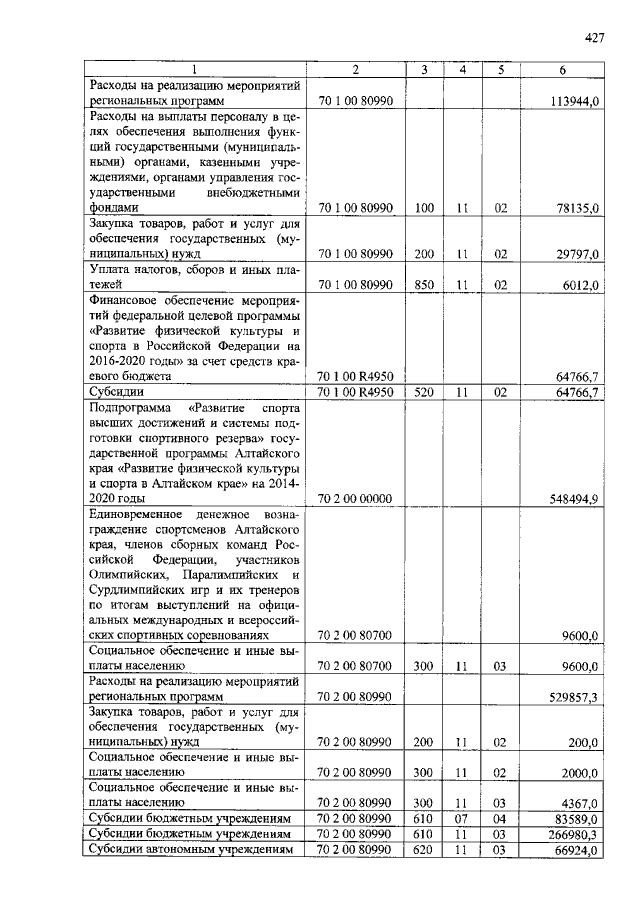 427

| 1 | 2 | 3 | 4 | 5 | 6 |
|---|---|---|---|---|---|
| Расходы на реализацию мероприятий региональных программ | 70 1 00 80990 |  |  |  | 113944,0 |
| Расходы на выплаты персоналу в целях обеспечения выполнения функций государственными (муниципальными) органами, казенными учреждениями, органами управления государственными внебюджетными фондами | 70 1 00 80990 | 100 | 11 | 02 | 78135,0 |
| Закупка товаров, работ и услуг для обеспечения государственных (муниципальных) нужд | 70 1 00 80990 | 200 | 11 | 02 | 29797,0 |
| Уплата налогов, сборов и иных платежей | 70 1 00 80990 | 850 | 11 | 02 | 6012,0 |
| Финансовое обеспечение мероприятий федеральной целевой программы «Развитие физической культуры и спорта в Российской Федерации на 2016-2020 годы» за счет средств краевого бюджета | 70 1 00 R4950 |  |  |  | 64766,7 |
| Субсидии | 70 1 00 R4950 | 520 | 11 | 02 | 64766,7 |
| Подпрограмма «Развитие спорта высших достижений и системы подготовки спортивного резерва» государственной программы Алтайского края «Развитие физической культуры и спорта в Алтайском крае» на 2014-2020 годы | 70 2 00 00000 |  |  |  | 548494,9 |
| Единовременное денежное вознаграждение спортсменов Алтайского края, членов сборных команд Российской Федерации, участников Олимпийских, Паралимпийских и Сурдлимпийских игр и их тренеров по итогам выступлений на официальных международных и всероссийских спортивных соревнованиях | 70 2 00 80700 |  |  |  | 9600,0 |
| Социальное обеспечение и иные выплаты населению | 70 2 00 80700 | 300 | 11 | 03 | 9600,0 |
| Расходы на реализацию мероприятий региональных программ | 70 2 00 80990 |  |  |  | 529857,3 |
| Закупка товаров, работ и услуг для обеспечения государственных (муниципальных) нужд | 70 2 00 80990 | 200 | 11 | 02 | 200,0 |
| Социальное обеспечение и иные выплаты населению | 70 2 00 80990 | 300 | 11 | 02 | 2000,0 |
| Социальное обеспечение и иные выплаты населению | 70 2 00 80990 | 300 | 11 | 03 | 4367,0 |
| Субсидии бюджетным учреждениям | 70 2 00 80990 | 610 | 07 | 04 | 83589,0 |
| Субсидии бюджетным учреждениям | 70 2 00 80990 | 610 | 11 | 03 | 266980,3 |
| Субсидии автономным учреждениям | 70 2 00 80990 | 620 | 11 | 03 | 66924,0 |